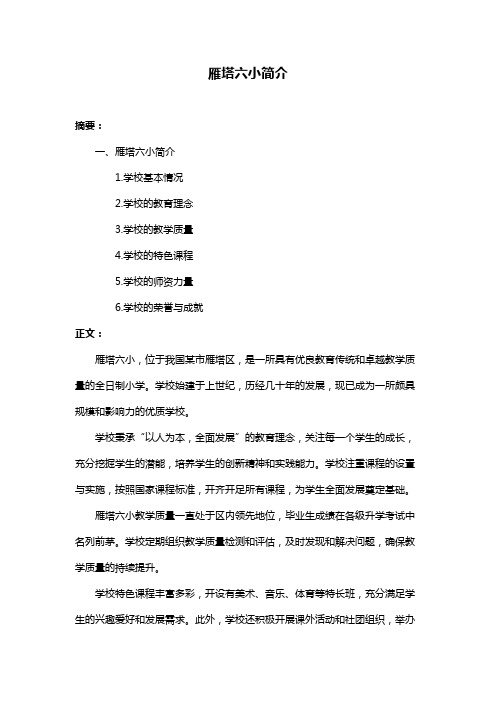 雁塔六小简介

摘要：

一、雁塔六小简介

1.学校基本情况

2.学校的教育理念

3.学校的教学质量

4.学校的特色课程

5.学校的师资力量

6.学校的荣誉与成就

正文：

雁塔六小，位于我国某市雁塔区，是一所具有优良教育传统和卓越教学质量的全日制小学。学校始建于上世纪，历经几十年的发展，现已成为一所颇具规模和影响力的优质学校。

学校秉承“以人为本，全面发展”的教育理念，关注每一个学生的成长，充分挖掘学生的潜能，培养学生的创新精神和实践能力。学校注重课程的设置与实施，按照国家课程标准，开齐开足所有课程，为学生全面发展奠定基础。

雁塔六小教学质量一直处于区内领先地位，毕业生成绩在各级升学考试中名列前茅。学校定期组织教学质量检测和评估，及时发现和解决问题，确保教学质量的持续提升。

学校特色课程丰富多彩，开设有美术、音乐、体育等特长班，充分满足学生的兴趣爱好和发展需求。此外，学校还积极开展课外活动和社团组织，举办